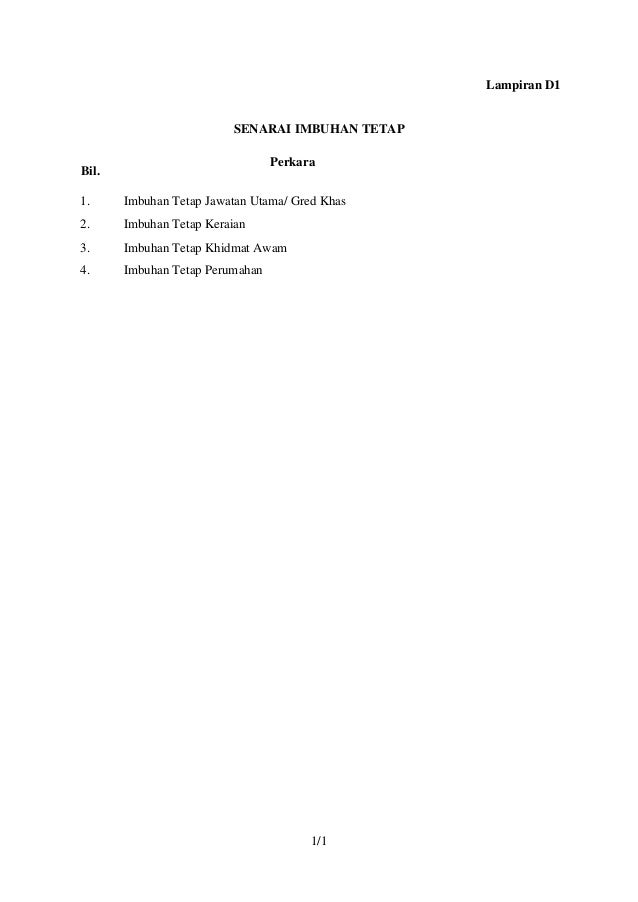 Lampiran D1

SENARAI IMBUHAN TETAP

| Bil. | Perkara |
|---|---|
| 1. | Imbuhan Tetap Jawatan Utama/ Gred Khas |
| 2. | Imbuhan Tetap Keraian |
| 3. | Imbuhan Tetap Khidmat Awam |
| 4. | Imbuhan Tetap Perumahan |

1/1